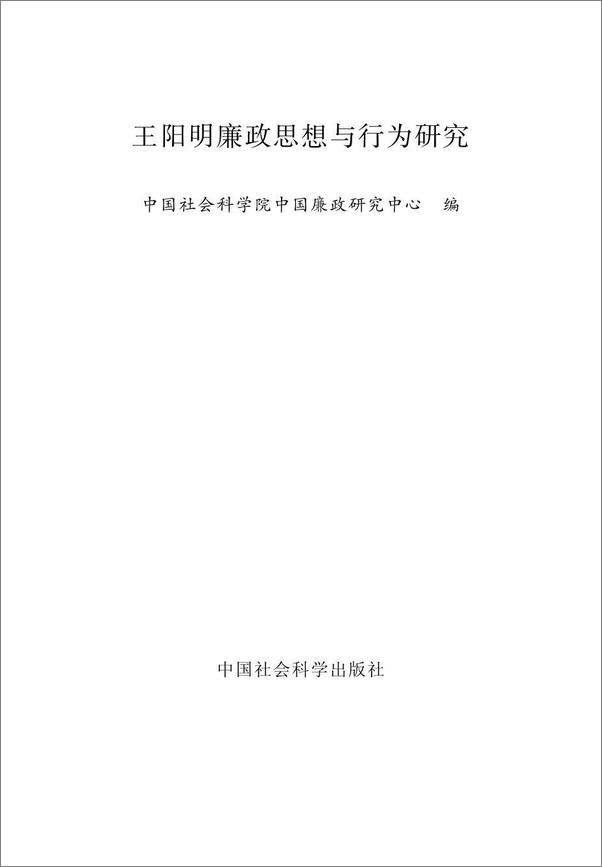 王阳明廉政思想与行为研究

中国社会科学院中国廉政研究中心　编

中国社会科学出版社